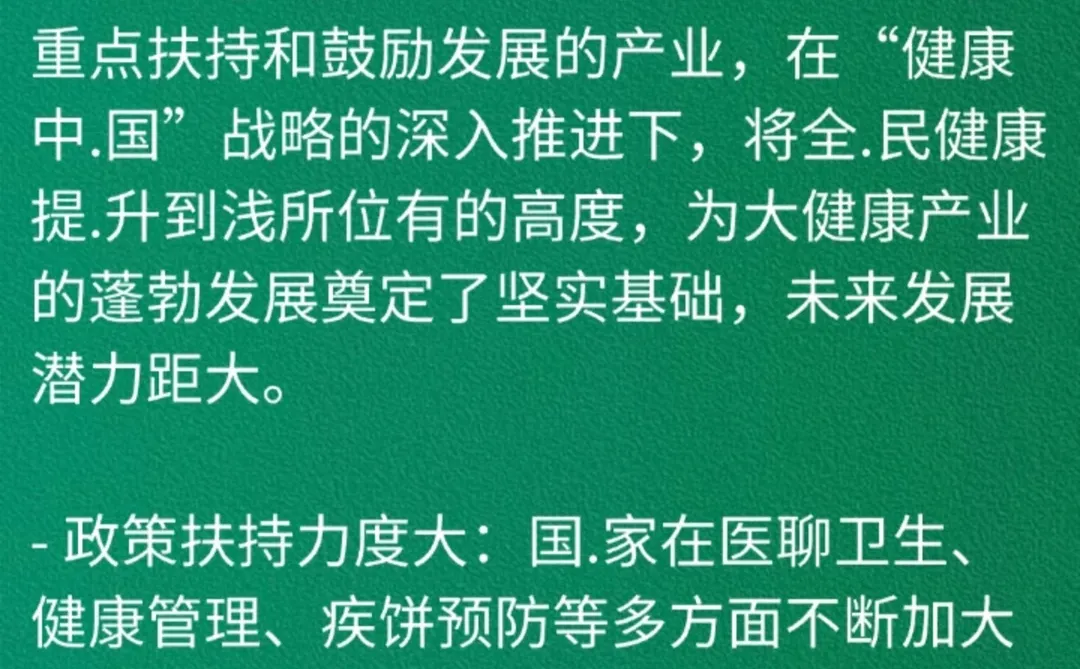 重点扶持和鼓励发展的产业，在“健康中.国”战略的深入推进下，将全.民健康提.升到浅所位有的高度，为大健康产业的蓬勃发展奠定了坚实基础，未来发展潜力距大。

- 政策扶持力度大：国.家在医聊卫生、健康管理、疾饼预防等多方面不断加大